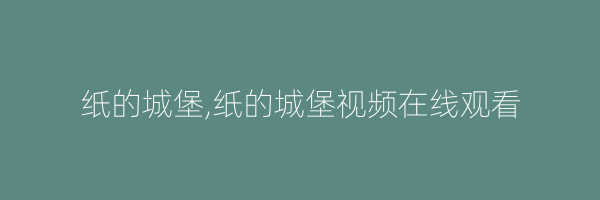 纸的城堡,纸的城堡视频在线观看